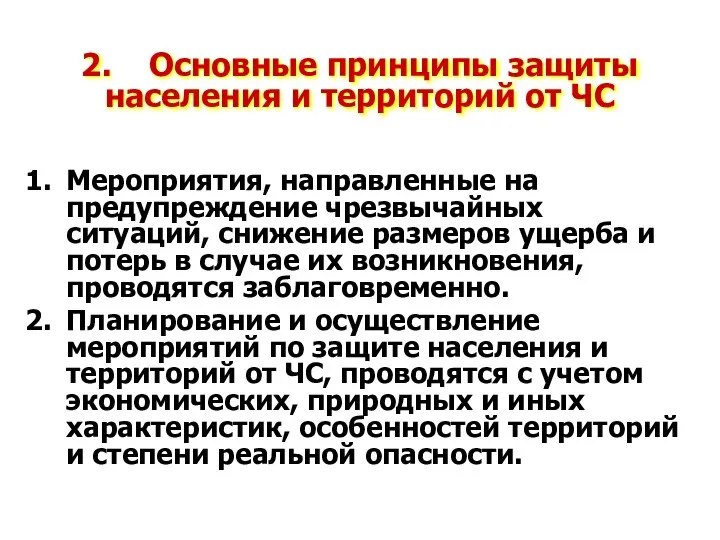 2. Основные принципы защиты населения и территорий от ЧС

1. Мероприятия, направленные на предупреждение чрезвычайных ситуаций, снижение размеров ущерба и потерь в случае их возникновения, проводятся заблаговременно.
2. Планирование и осуществление мероприятий по защите населения и территорий от ЧС, проводятся с учетом экономических, природных и иных характеристик, особенностей территорий и степени реальной опасности.